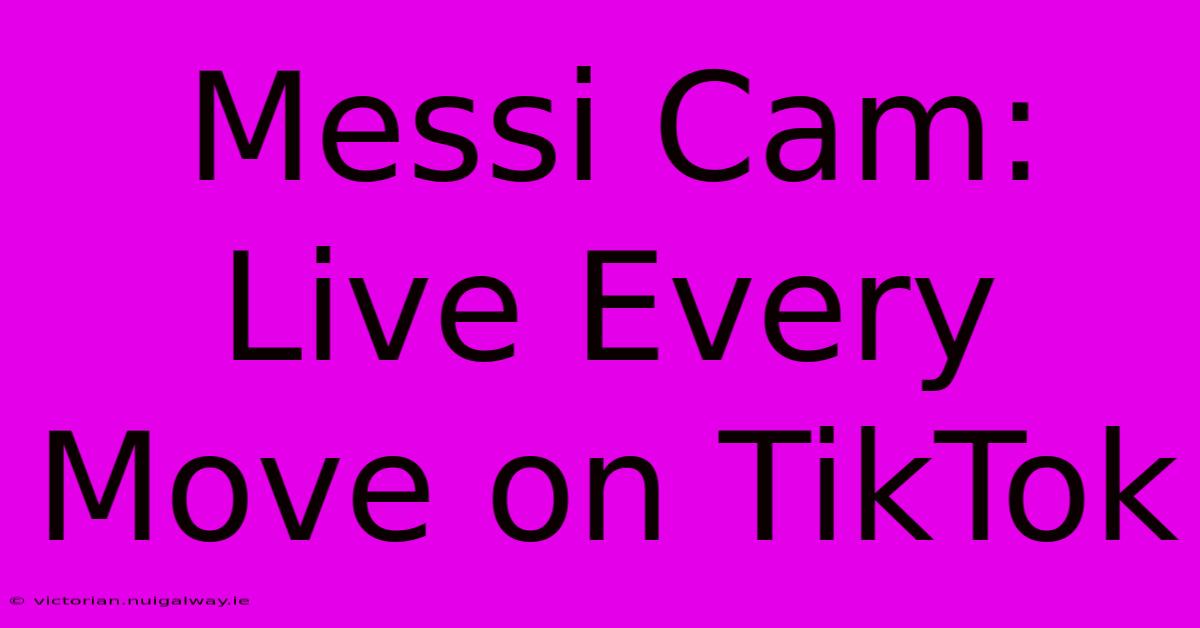 Messi Cam: Live Every Move on TikTok

© victorian.nuigalway.ie